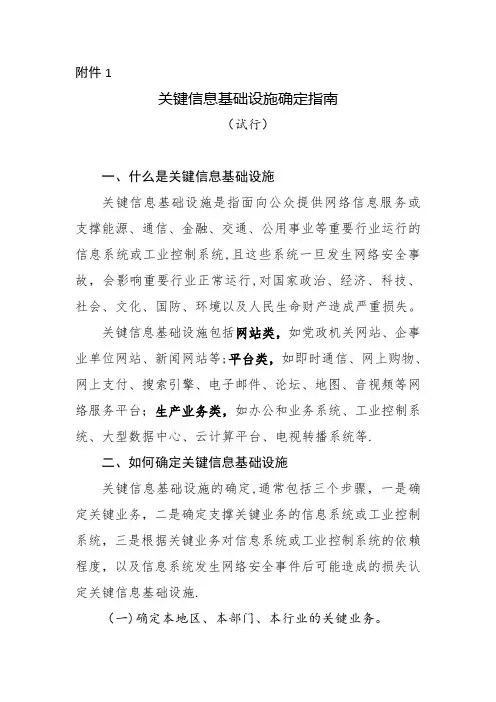 附件 1

关键信息基础设施确定指南

（试行）

一、什么是关键信息基础设施

关键信息基础设施是指面向公众提供网络信息服务或支撑能源、通信、金融、交通、公用事业等重要行业运行的信息系统或工业控制系统，且这些系统一旦发生网络安全事故，会影响重要行业正常运行，对国家政治、经济、科技、社会、文化、国防、环境以及人民生命财产造成严重损失。

关键信息基础设施包括网站类，如党政机关网站、企事业单位网站、新闻网站等；平台类，如即时通信、网上购物、网上支付、搜索引擎、电子邮件、论坛、地图、音视频等网络服务平台；生产业务类，如办公和业务系统、工业控制系统、大型数据中心、云计算平台、电视转播系统等.

二、如何确定关键信息基础设施

关键信息基础设施的确定，通常包括三个步骤，一是确定关键业务，二是确定支撑关键业务的信息系统或工业控制系统，三是根据关键业务对信息系统或工业控制系统的依赖程度，以及信息系统发生网络安全事件后可能造成的损失认定关键信息基础设施.

（一）确定本地区、本部门、本行业的关键业务。